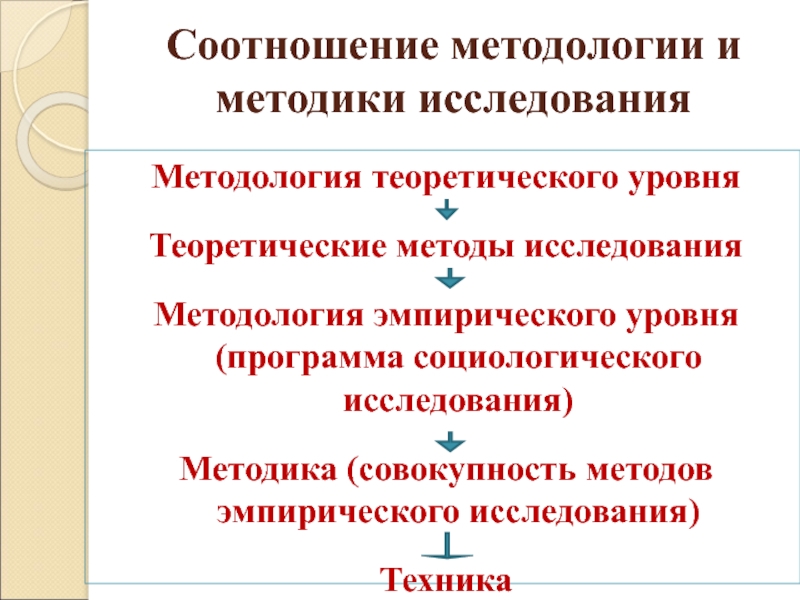 Соотношение методологии и методики исследования

Методология теоретического уровня

Теоретические методы исследования

Методология эмпирического уровня (программа социологического исследования)

Методика (совокупность методов эмпирического исследования)

Техника